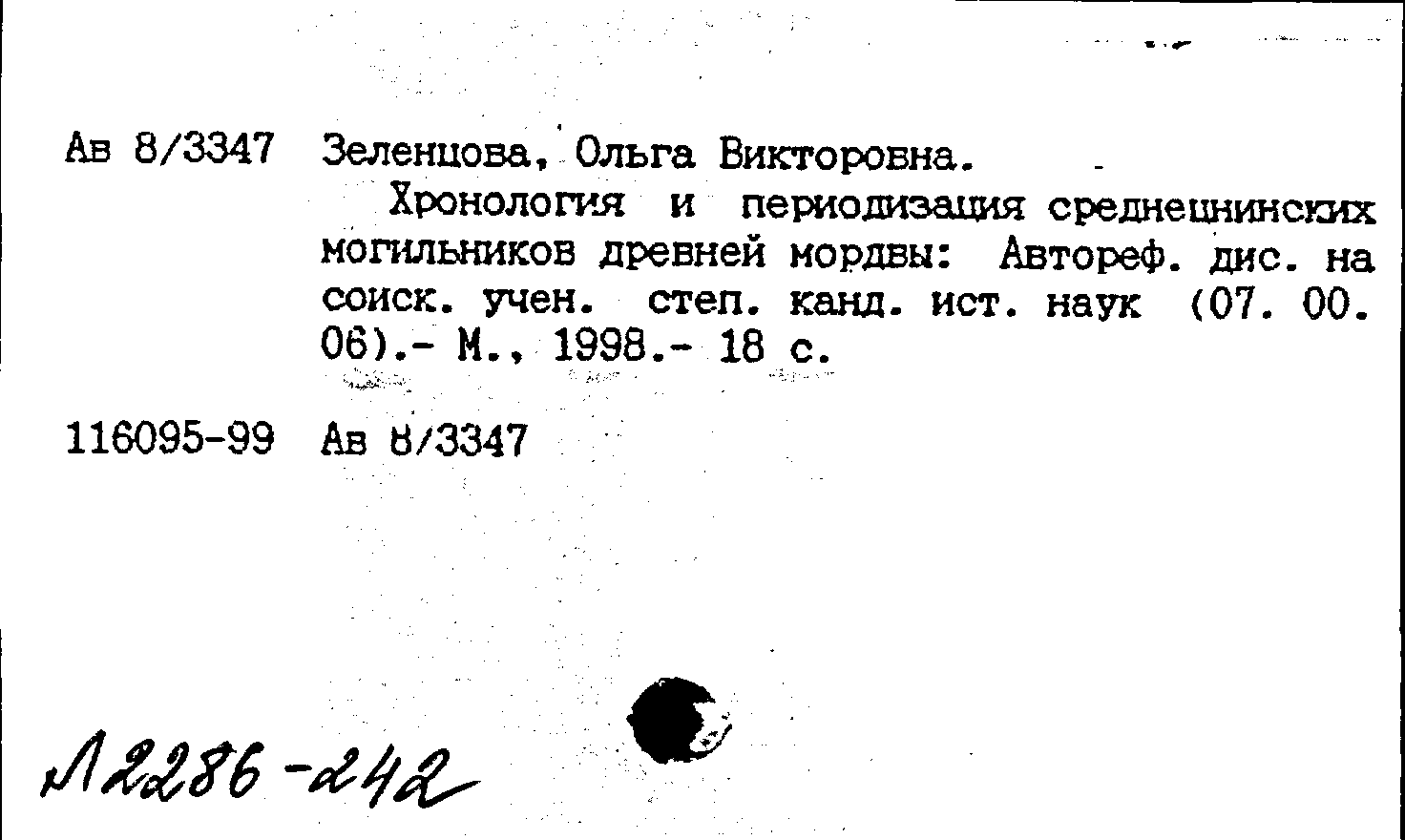 Ав 8/3347 Зеленцова, Ольга Викторовна.

Хронология и периодизация среднецнинских могильников древней мордвы: Автореф. дис. на соиск. учен. степ. канд. ист. наук (07. 00. 06).- М., 1998.- 18 с.

116095-99 Ав 8/3347

Л2286-242